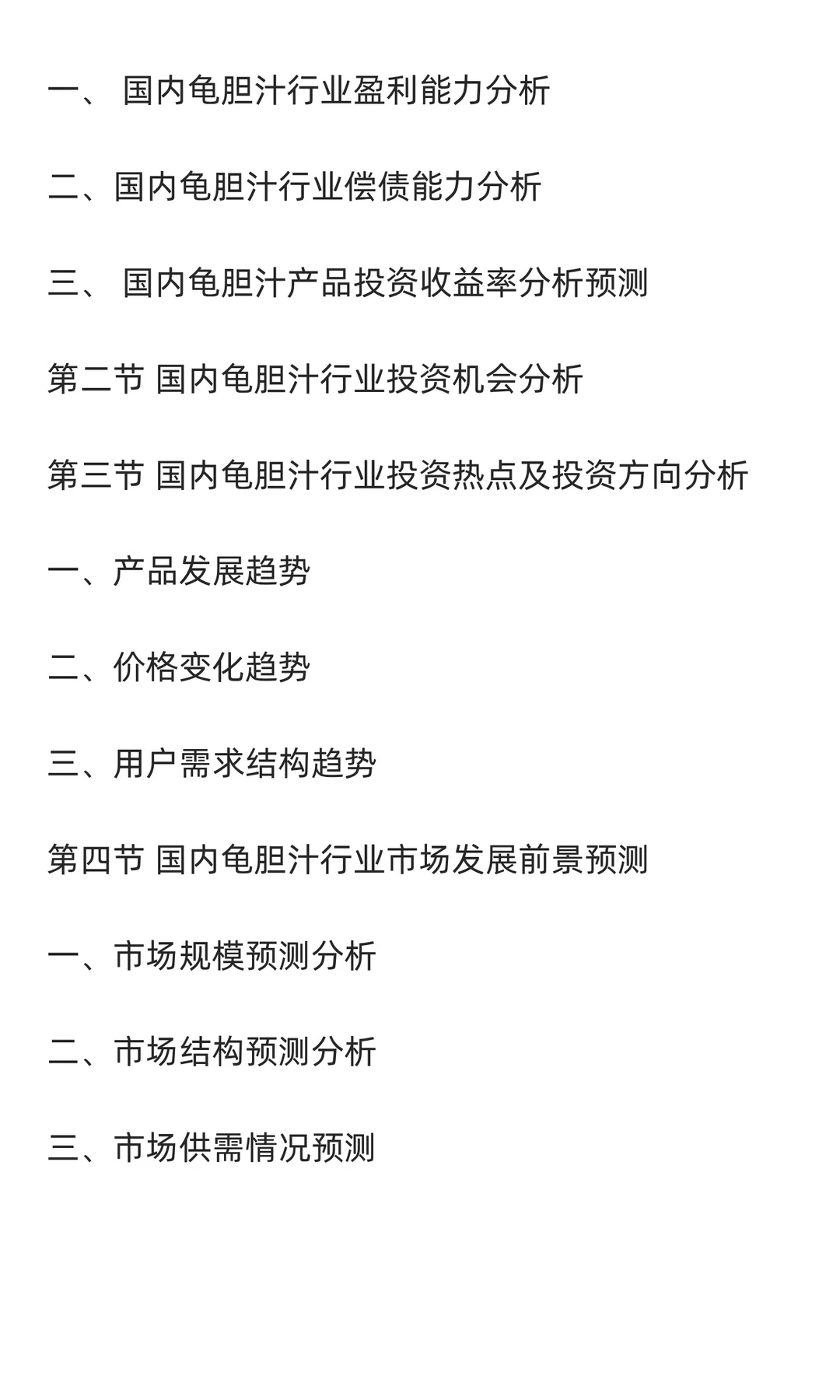 一、 国内龟胆汁行业盈利能力分析

二、国内龟胆汁行业偿债能力分析

三、 国内龟胆汁产品投资收益率分析预测

第二节 国内龟胆汁行业投资机会分析

第三节 国内龟胆汁行业投资热点及投资方向分析

一、产品发展趋势

二、价格变化趋势

三、用户需求结构趋势

第四节 国内龟胆汁行业市场发展前景预测

一、市场规模预测分析

二、市场结构预测分析

三、市场供需情况预测